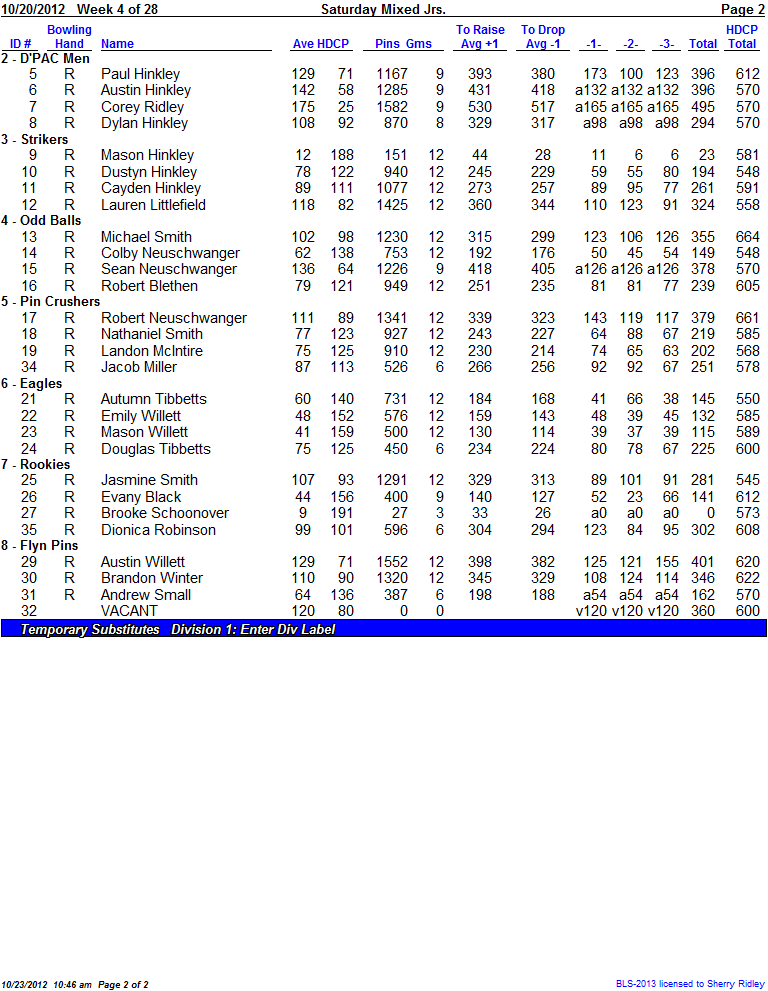 10/20/2012 Week 4 of 28 Saturday Mixed Jrs. Page 2

| ID # | Bowling Hand | Name | Ave | HDCP | Pins | Gms | To Raise Avg +1 | To Drop Avg -1 | -1- | -2- | -3- | Total | HDCP Total |
|---|---|---|---|---|---|---|---|---|---|---|---|---|---|
| 2 - D'PAC Men | | | | | | | | | | | | | |
| 5 | R | Paul Hinkley | 129 | 71 | 1167 | 9 | 393 | 380 | 173 | 100 | 123 | 396 | 612 |
| 6 | R | Austin Hinkley | 142 | 58 | 1285 | 9 | 431 | 418 | a132 | a132 | a132 | 396 | 570 |
| 7 | R | Corey Ridley | 175 | 25 | 1582 | 9 | 530 | 517 | a165 | a165 | a165 | 495 | 570 |
| 8 | R | Dylan Hinkley | 108 | 92 | 870 | 8 | 329 | 317 | a98 | a98 | a98 | 294 | 570 |
| 3 - Strikers | | | | | | | | | | | | | |
| 9 | R | Mason Hinkley | 12 | 188 | 151 | 12 | 44 | 28 | 11 | 6 | 6 | 23 | 581 |
| 10 | R | Dustyn Hinkley | 78 | 122 | 940 | 12 | 245 | 229 | 59 | 55 | 80 | 194 | 548 |
| 11 | R | Cayden Hinkley | 89 | 111 | 1077 | 12 | 273 | 257 | 89 | 95 | 77 | 261 | 591 |
| 12 | R | Lauren Littlefield | 118 | 82 | 1425 | 12 | 360 | 344 | 110 | 123 | 91 | 324 | 558 |
| 4 - Odd Balls | | | | | | | | | | | | | |
| 13 | R | Michael Smith | 102 | 98 | 1230 | 12 | 315 | 299 | 123 | 106 | 126 | 355 | 664 |
| 14 | R | Colby Neuschwanger | 62 | 138 | 753 | 12 | 192 | 176 | 50 | 45 | 54 | 149 | 548 |
| 15 | R | Sean Neuschwanger | 136 | 64 | 1226 | 9 | 418 | 405 | a126 | a126 | a126 | 378 | 570 |
| 16 | R | Robert Blethen | 79 | 121 | 949 | 12 | 251 | 235 | 81 | 81 | 77 | 239 | 605 |
| 5 - Pin Crushers | | | | | | | | | | | | | |
| 17 | R | Robert Neuschwanger | 111 | 89 | 1341 | 12 | 339 | 323 | 143 | 119 | 117 | 379 | 661 |
| 18 | R | Nathaniel Smith | 77 | 123 | 927 | 12 | 243 | 227 | 64 | 88 | 67 | 219 | 585 |
| 19 | R | Landon McIntire | 75 | 125 | 910 | 12 | 230 | 214 | 74 | 65 | 63 | 202 | 568 |
| 34 | R | Jacob Miller | 87 | 113 | 526 | 6 | 266 | 256 | 92 | 92 | 67 | 251 | 578 |
| 6 - Eagles | | | | | | | | | | | | | |
| 21 | R | Autumn Tibbetts | 60 | 140 | 731 | 12 | 184 | 168 | 41 | 66 | 38 | 145 | 550 |
| 22 | R | Emily Willett | 48 | 152 | 576 | 12 | 159 | 143 | 48 | 39 | 45 | 132 | 585 |
| 23 | R | Mason Willett | 41 | 159 | 500 | 12 | 130 | 114 | 39 | 37 | 39 | 115 | 589 |
| 24 | R | Douglas Tibbetts | 75 | 125 | 450 | 6 | 234 | 224 | 80 | 78 | 67 | 225 | 600 |
| 7 - Rookies | | | | | | | | | | | | | |
| 25 | R | Jasmine Smith | 107 | 93 | 1291 | 12 | 329 | 313 | 89 | 101 | 91 | 281 | 545 |
| 26 | R | Evany Black | 44 | 156 | 400 | 9 | 140 | 127 | 52 | 23 | 66 | 141 | 612 |
| 27 | R | Brooke Schoonover | 9 | 191 | 27 | 3 | 33 | 26 | a0 | a0 | a0 | 0 | 573 |
| 35 | R | Dionica Robinson | 99 | 101 | 596 | 6 | 304 | 294 | 123 | 84 | 95 | 302 | 608 |
| 8 - Flyn Pins | | | | | | | | | | | | | |
| 29 | R | Austin Willett | 129 | 71 | 1552 | 12 | 398 | 382 | 125 | 121 | 155 | 401 | 620 |
| 30 | R | Brandon Winter | 110 | 90 | 1320 | 12 | 345 | 329 | 108 | 124 | 114 | 346 | 622 |
| 31 | R | Andrew Small | 64 | 136 | 387 | 6 | 198 | 188 | a54 | a54 | a54 | 162 | 570 |
| 32 | | VACANT | 120 | 80 | 0 | 0 | | | v120 | v120 | v120 | 360 | 600 |

Temporary Substitutes Division 1: Enter Div Label

10/23/2012 10:46 am Page 2 of 2 BLS-2013 licensed to Sherry Ridley